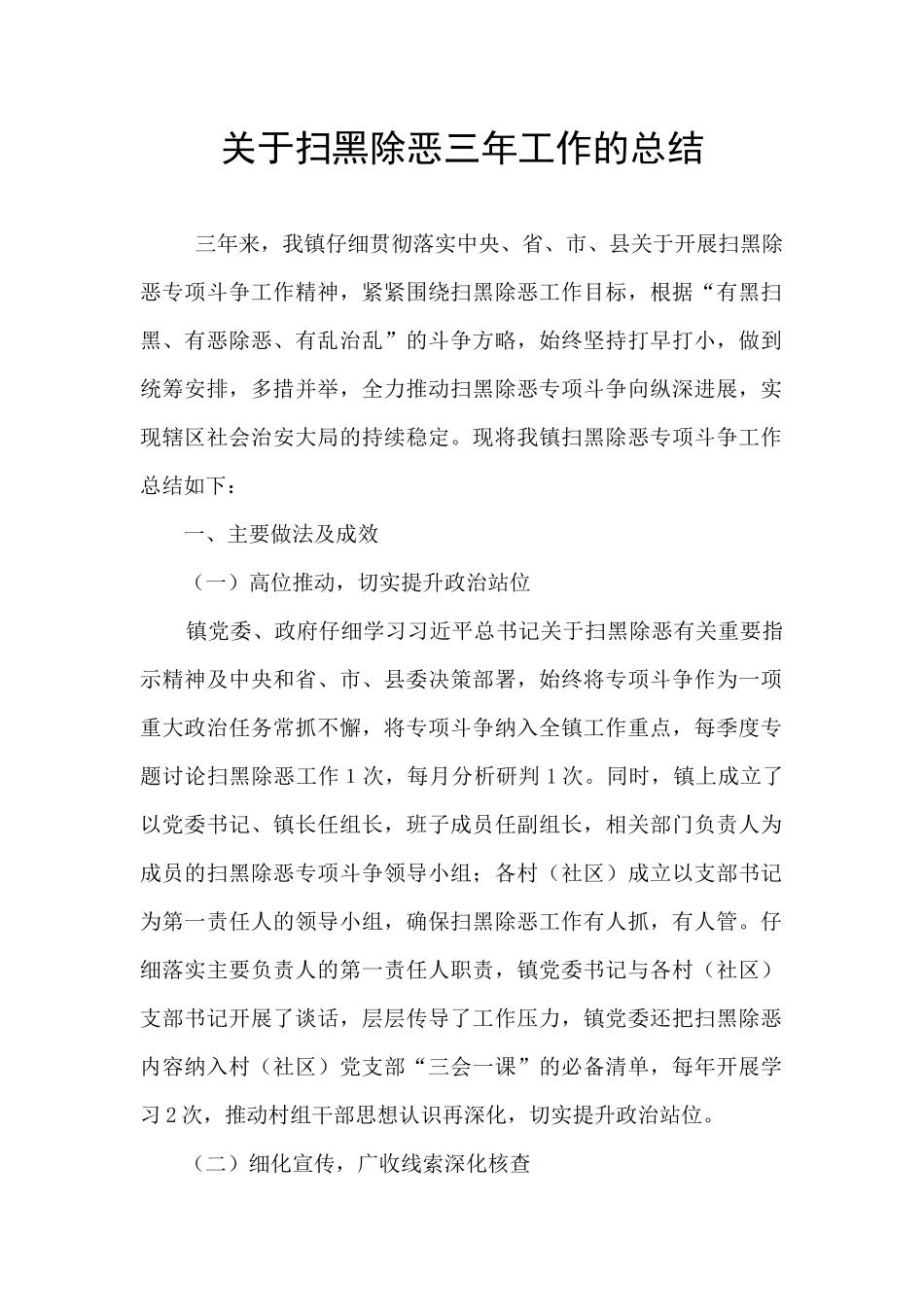 关于扫黑除恶三年工作的总结

三年来，我镇仔细贯彻落实中央、省、市、县关于开展扫黑除恶专项斗争工作精神，紧紧围绕扫黑除恶工作目标，根据“有黑扫黑、有恶除恶、有乱治乱”的斗争方略，始终坚持打早打小，做到统筹安排，多措并举，全力推动扫黑除恶专项斗争向纵深进展，实现辖区社会治安大局的持续稳定。现将我镇扫黑除恶专项斗争工作总结如下：

一、主要做法及成效

（一）高位推动，切实提升政治站位

镇党委、政府仔细学习习近平总书记关于扫黑除恶有关重要指示精神及中央和省、市、县委决策部署，始终将专项斗争作为一项重大政治任务常抓不懈，将专项斗争纳入全镇工作重点，每季度专题讨论扫黑除恶工作1次，每月分析研判1次。同时，镇上成立了以党委书记、镇长任组长，班子成员任副组长，相关部门负责人为成员的扫黑除恶专项斗争领导小组；各村（社区）成立以支部书记为第一责任人的领导小组，确保扫黑除恶工作有人抓，有人管。仔细落实主要负责人的第一责任人职责，镇党委书记与各村（社区）支部书记开展了谈话，层层传导了工作压力，镇党委还把扫黑除恶内容纳入村（社区）党支部“三会一课”的必备清单，每年开展学习2次，推动村组干部思想认识再深化，切实提升政治站位。

（二）细化宣传，广收线索深化核查